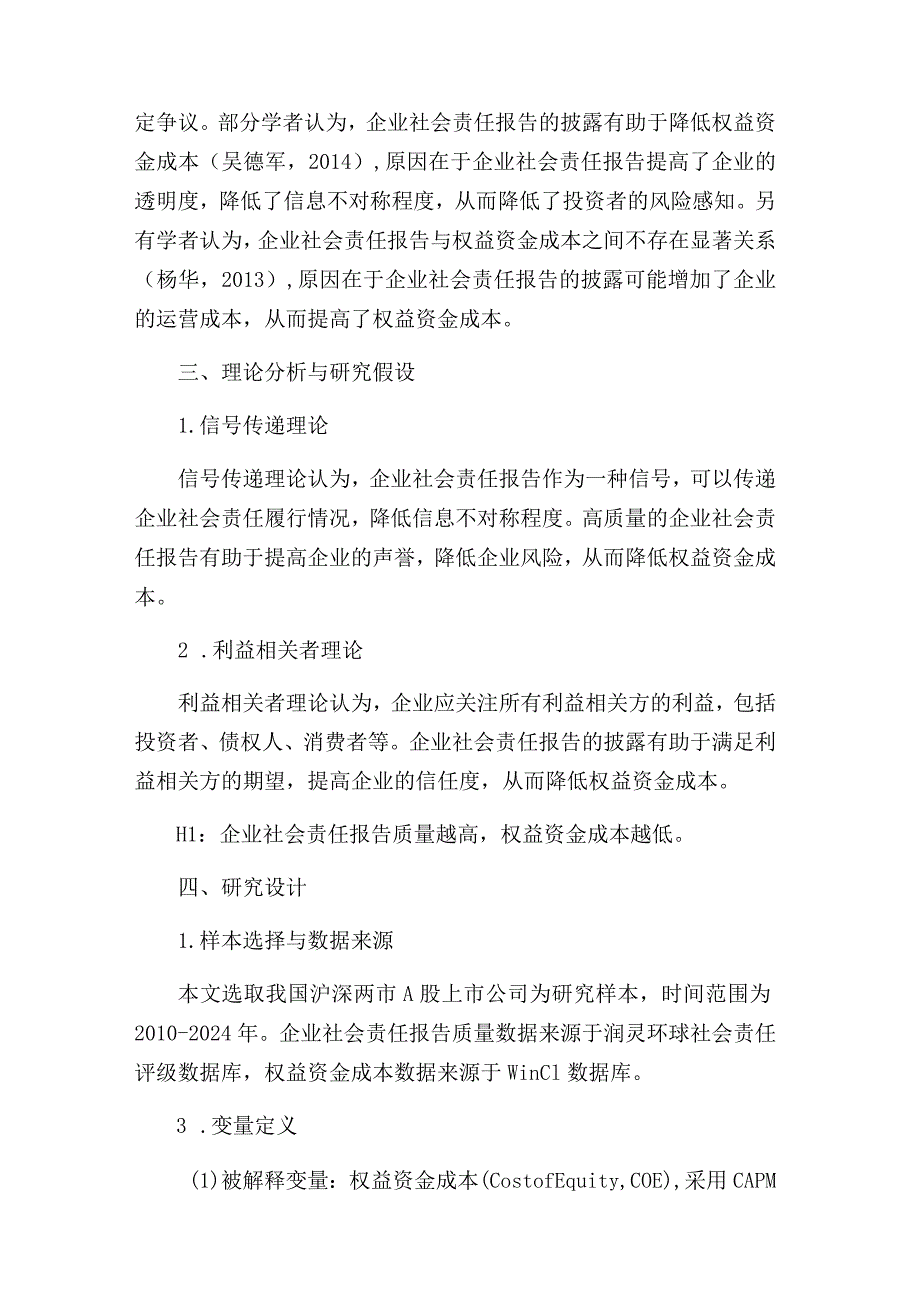 定争议。部分学者认为，企业社会责任报告的披露有助于降低权益资金成本（吴德军，2014）,原因在于企业社会责任报告提高了企业的透明度，降低了信息不对称程度，从而降低了投资者的风险感知。另有学者认为，企业社会责任报告与权益资金成本之间不存在显著关系（杨华，2013）,原因在于企业社会责任报告的披露可能增加了企业的运营成本，从而提高了权益资金成本。

三、理论分析与研究假设

1.信号传递理论

信号传递理论认为，企业社会责任报告作为一种信号，可以传递企业社会责任履行情况，降低信息不对称程度。高质量的企业社会责任报告有助于提高企业的声誉，降低企业风险，从而降低权益资金成本。

2 .利益相关者理论

利益相关者理论认为，企业应关注所有利益相关方的利益，包括投资者、债权人、消费者等。企业社会责任报告的披露有助于满足利益相关方的期望，提高企业的信任度，从而降低权益资金成本。

H1：企业社会责任报告质量越高，权益资金成本越低。

四、研究设计

1.样本选择与数据来源

本文选取我国沪深两市A股上市公司为研究样本，时间范围为2010-2024年。企业社会责任报告质量数据来源于润灵环球社会责任评级数据库，权益资金成本数据来源于WinCl数据库。

3 .变量定义

(1)被解释变量：权益资金成本(CostofEquity,COE),采用CAPM